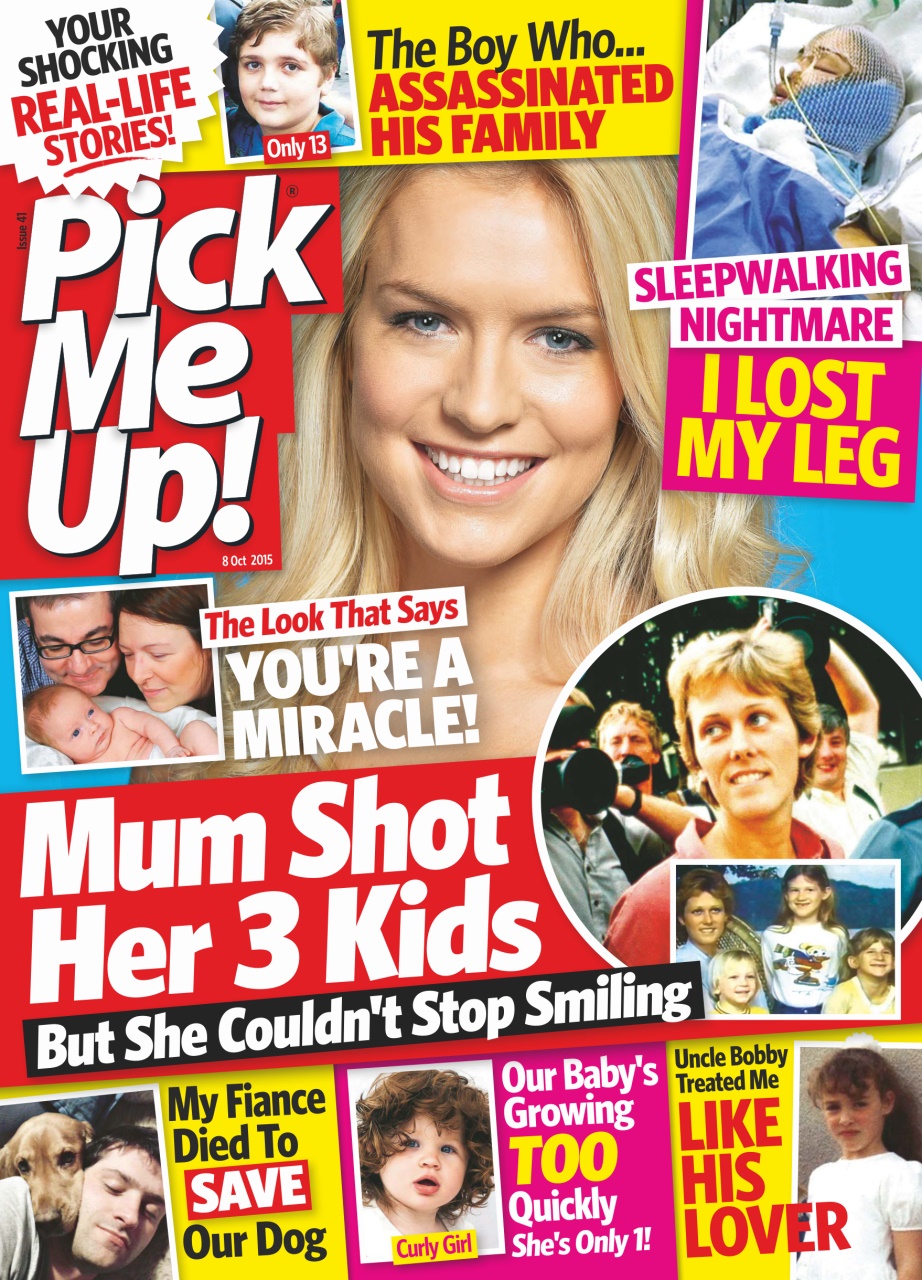 YOUR SHOCKING REAL-LIFE STORIES!

Only 13

The Boy Who... ASSASSINATED HIS FAMILY

Issue 41

Pick Me Up!®

8 Oct 2015

SLEEPWALKING NIGHTMARE I LOST MY LEG

The Look That Says YOU'RE A MIRACLE!

Mum Shot Her 3 Kids

But She Couldn't Stop Smiling

My Fiance Died To SAVE Our Dog

Curly Girl

Our Baby's Growing TOO Quickly She's Only 1!

Uncle Bobby Treated Me LIKE HIS LOVER